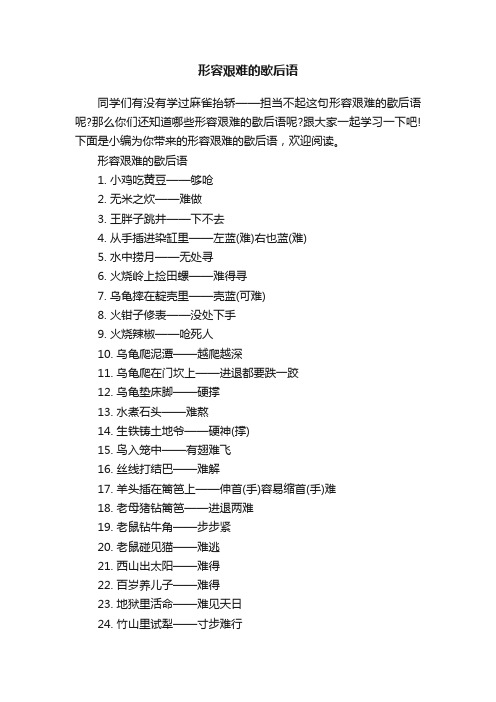 形容艰难的歇后语

同学们有没有学过麻雀抬轿——担当不起这句形容艰难的歇后语呢?那么你们还知道哪些形容艰难的歇后语呢?跟大家一起学习一下吧!下面是小编为你带来的形容艰难的歇后语，欢迎阅读。

形容艰难的歇后语

1. 小鸡吃黄豆——够呛
2. 无米之炊——难做
3. 王胖子跳井——下不去
4. 从手插进染缸里——左蓝(难)右也蓝(难)
5. 水中捞月——无处寻
6. 火烧岭上捡田螺——难得寻
7. 乌龟摔在靛壳里——壳蓝(可难)
8. 火钳子修表——没处下手
9. 火烧辣椒——呛死人
10. 乌龟爬泥潭——越爬越深
11. 乌龟爬在门坎上——进退都要跌一跤
12. 乌龟垫床脚——硬撑
13. 水煮石头——难熬
14. 生铁铸土地爷——硬神(撑)
15. 鸟入笼中——有翅难飞
16. 丝线打结巴——难解
17. 羊头插在篱笆上——伸首(手)容易缩首(手)难
18. 老母猪钻篱笆——进退两难
19. 老鼠钻牛角——步步紧
20. 老鼠碰见猫——难逃
21. 西山出太阳——难得
22. 百岁养儿子——难得
23. 地狱里活命——难见天日
24. 竹山里试犁——寸步难行